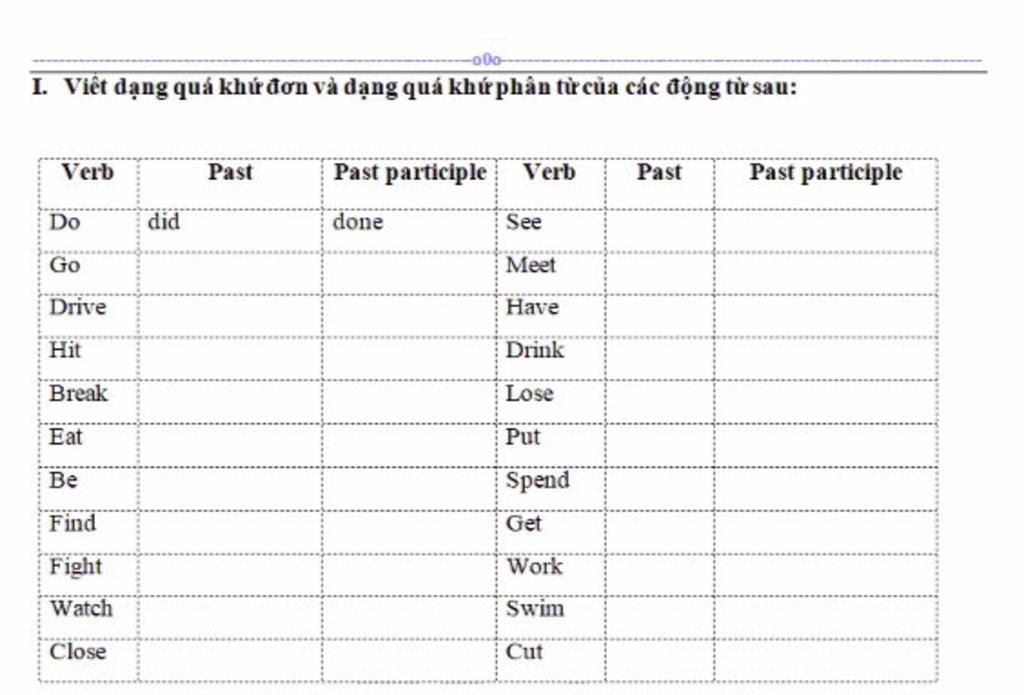 o0o

I. Viết dạng quá khứ đơn và dạng quá khứ phân từ của các động từ sau:

| Verb | Past | Past participle | Verb | Past | Past participle |
|---|---|---|---|---|---|
| Do | did | done | See | | |
| Go | | | Meet | | |
| Drive | | | Have | | |
| Hit | | | Drink | | |
| Break | | | Lose | | |
| Eat | | | Put | | |
| Be | | | Spend | | |
| Find | | | Get | | |
| Fight | | | Work | | |
| Watch | | | Swim | | |
| Close | | | Cut | | |